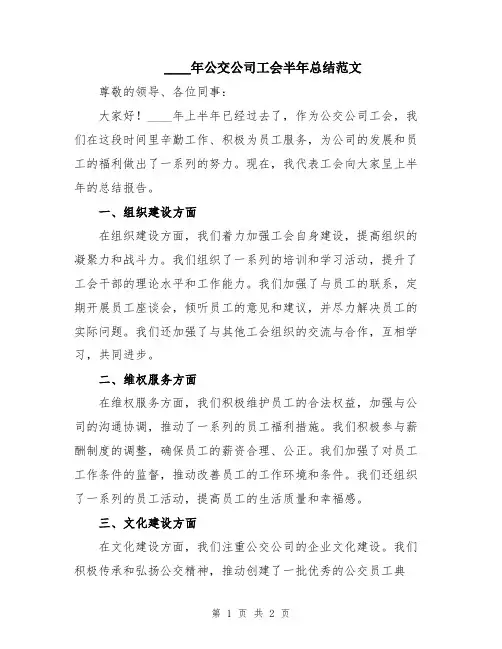 ____年公交公司工会半年总结范文

尊敬的领导、各位同事：

大家好！____年上半年已经过去了，作为公交公司工会，我们在这段时间里辛勤工作、积极为员工服务，为公司的发展和员工的福利做出了一系列的努力。现在，我代表工会向大家呈上半年的总结报告。

一、组织建设方面

在组织建设方面，我们着力加强工会自身建设，提高组织的凝聚力和战斗力。我们组织了一系列的培训和学习活动，提升了工会干部的理论水平和工作能力。我们加强了与员工的联系，定期开展员工座谈会，倾听员工的意见和建议，并尽力解决员工的实际问题。我们还加强了与其他工会组织的交流与合作，互相学习，共同进步。

二、维权服务方面

在维权服务方面，我们积极维护员工的合法权益，加强与公司的沟通协调，推动了一系列的员工福利措施。我们积极参与薪酬制度的调整，确保员工的薪资合理、公正。我们加强了对员工工作条件的监督，推动改善员工的工作环境和条件。我们还组织了一系列的员工活动，提高员工的生活质量和幸福感。

三、文化建设方面

在文化建设方面，我们注重公交公司的企业文化建设。我们积极传承和弘扬公交精神，推动创建了一批优秀的公交员工典

第 1 页 共 2 页